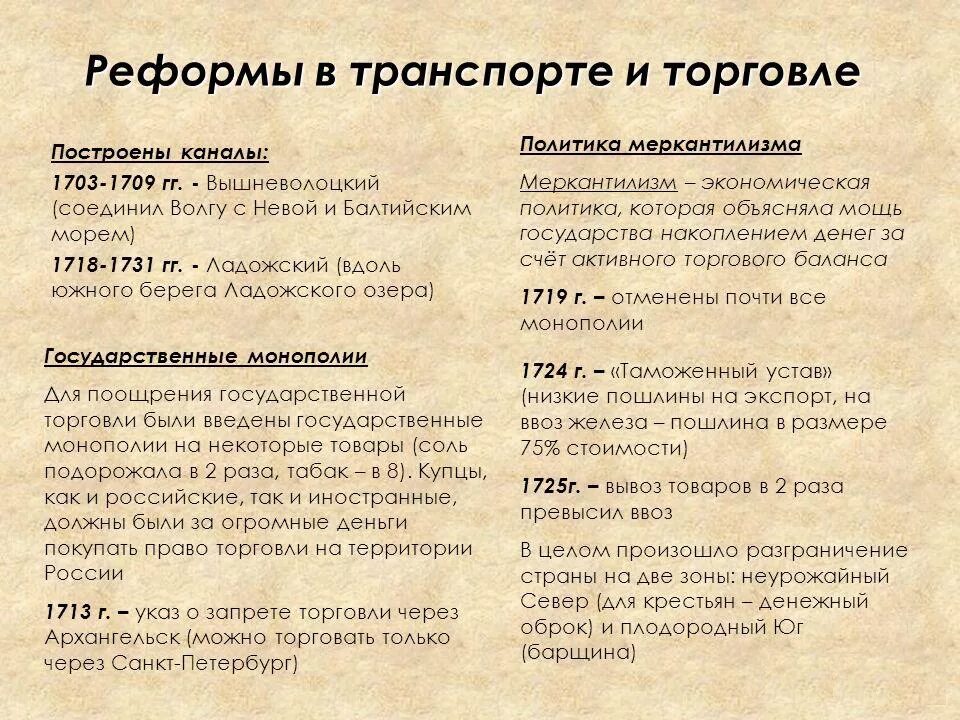 Реформы в транспорте и торговле

Построены каналы:

1703-1709 гг. - Вышневолоцкий (соединил Волгу с Невой и Балтийским морем)

1718-1731 гг. - Ладожский (вдоль южного берега Ладожского озера)

Государственные монополии

Для поощрения государственной торговли были введены государственные монополии на некоторые товары (соль подорожала в 2 раза, табак – в 8). Купцы, как и российские, так и иностранные, должны были за огромные деньги покупать право торговли на территории России

1713 г. – указ о запрете торговли через Архангельск (можно торговать только через Санкт-Петербург)

Политика меркантилизма

Меркантилизм – экономическая политика, которая объясняла мощь государства накоплением денег за счёт активного торгового баланса

1719 г. – отменены почти все монополии

1724 г. – «Таможенный устав» (низкие пошлины на экспорт, на ввоз железа – пошлина в размере 75% стоимости)

1725г. – вывоз товаров в 2 раза превысил ввоз

В целом произошло разграничение страны на две зоны: неурожайный Север (для крестьян – денежный оброк) и плодородный Юг (барщина)